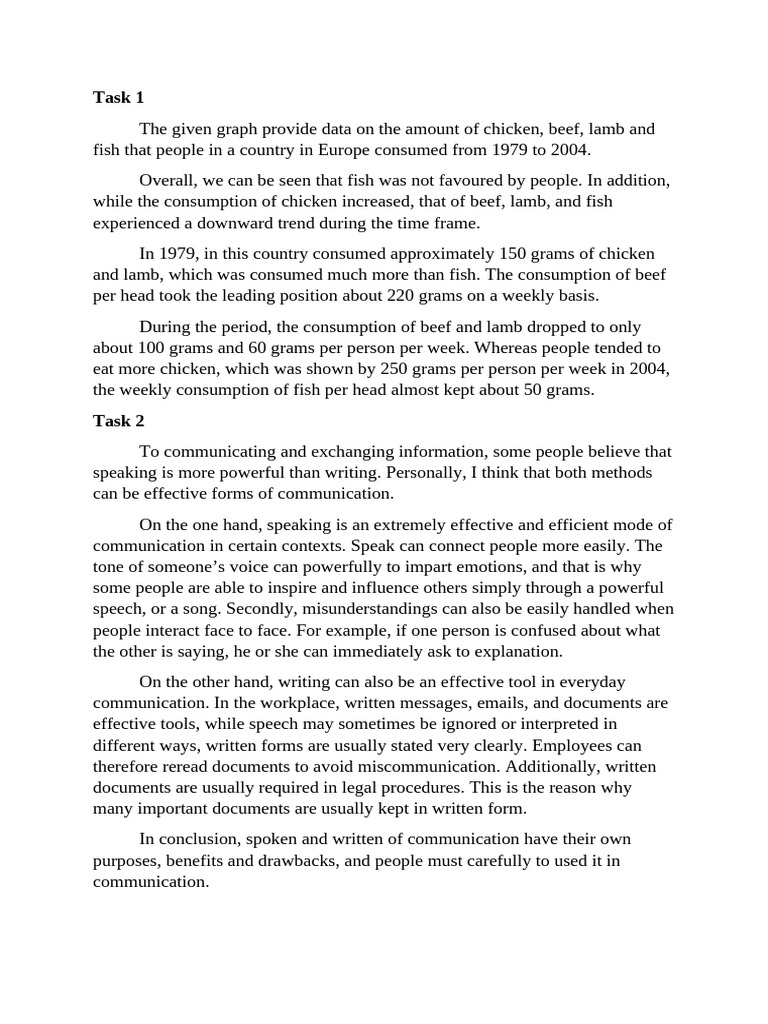 **Task 1**

The given graph provide data on the amount of chicken, beef, lamb and fish that people in a country in Europe consumed from 1979 to 2004.

Overall, we can be seen that fish was not favoured by people. In addition, while the consumption of chicken increased, that of beef, lamb, and fish experienced a downward trend during the time frame.

In 1979, in this country consumed approximately 150 grams of chicken and lamb, which was consumed much more than fish. The consumption of beef per head took the leading position about 220 grams on a weekly basis.

During the period, the consumption of beef and lamb dropped to only about 100 grams and 60 grams per person per week. Whereas people tended to eat more chicken, which was shown by 250 grams per person per week in 2004, the weekly consumption of fish per head almost kept about 50 grams.

**Task 2**

To communicating and exchanging information, some people believe that speaking is more powerful than writing. Personally, I think that both methods can be effective forms of communication.

On the one hand, speaking is an extremely effective and efficient mode of communication in certain contexts. Speak can connect people more easily. The tone of someone's voice can powerfully to impart emotions, and that is why some people are able to inspire and influence others simply through a powerful speech, or a song. Secondly, misunderstandings can also be easily handled when people interact face to face. For example, if one person is confused about what the other is saying, he or she can immediately ask to explanation.

On the other hand, writing can also be an effective tool in everyday communication. In the workplace, written messages, emails, and documents are effective tools, while speech may sometimes be ignored or interpreted in different ways, written forms are usually stated very clearly. Employees can therefore reread documents to avoid miscommunication. Additionally, written documents are usually required in legal procedures. This is the reason why many important documents are usually kept in written form.

In conclusion, spoken and written of communication have their own purposes, benefits and drawbacks, and people must carefully to used it in communication.